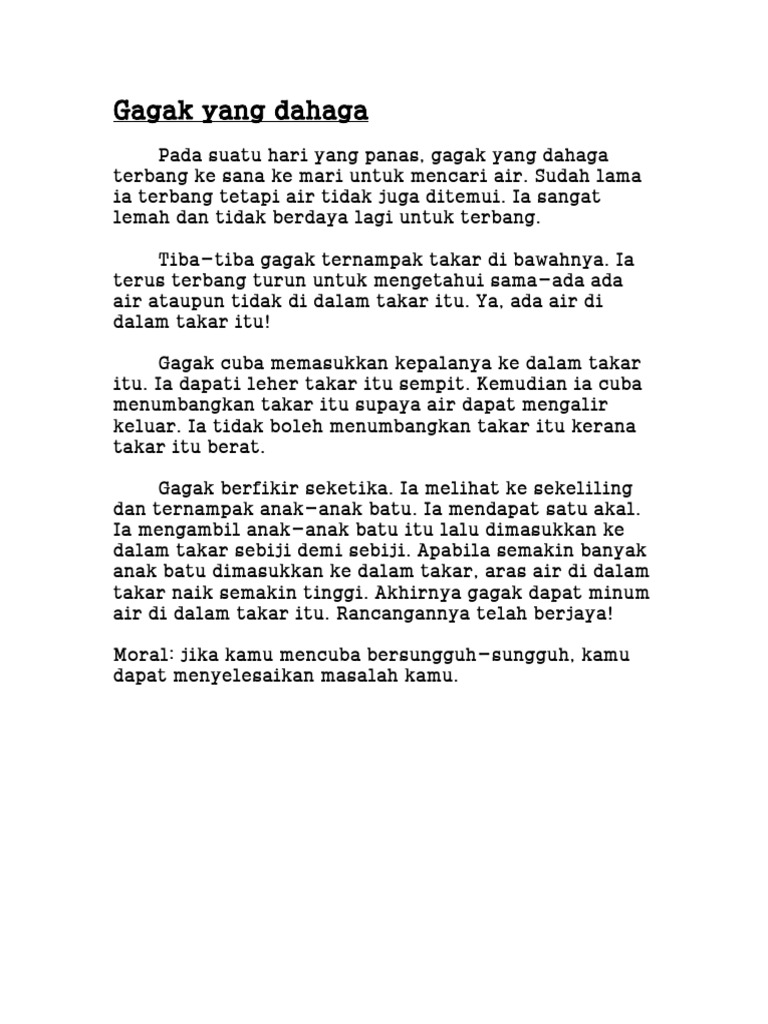 Gagak yang dahaga

Pada suatu hari yang panas, gagak yang dahaga terbang ke sana ke mari untuk mencari air. Sudah lama ia terbang tetapi air tidak juga ditemui. Ia sangat lemah dan tidak berdaya lagi untuk terbang.

Tiba–tiba gagak ternampak takar di bawahnya. Ia terus terbang turun untuk mengetahui sama–ada ada air ataupun tidak di dalam takar itu. Ya, ada air di dalam takar itu!

Gagak cuba memasukkan kepalanya ke dalam takar itu. Ia dapati leher takar itu sempit. Kemudian ia cuba menumbangkan takar itu supaya air dapat mengalir keluar. Ia tidak boleh menumbangkan takar itu kerana takar itu berat.

Gagak berfikir seketika. Ia melihat ke sekeliling dan ternampak anak–anak batu. Ia mendapat satu akal. Ia mengambil anak–anak batu itu lalu dimasukkan ke dalam takar sebiji demi sebiji. Apabila semakin banyak anak batu dimasukkan ke dalam takar, aras air di dalam takar naik semakin tinggi. Akhirnya gagak dapat minum air di dalam takar itu. Rancangannya telah berjaya!

Moral: jika kamu mencuba bersungguh–sungguh, kamu dapat menyelesaikan masalah kamu.